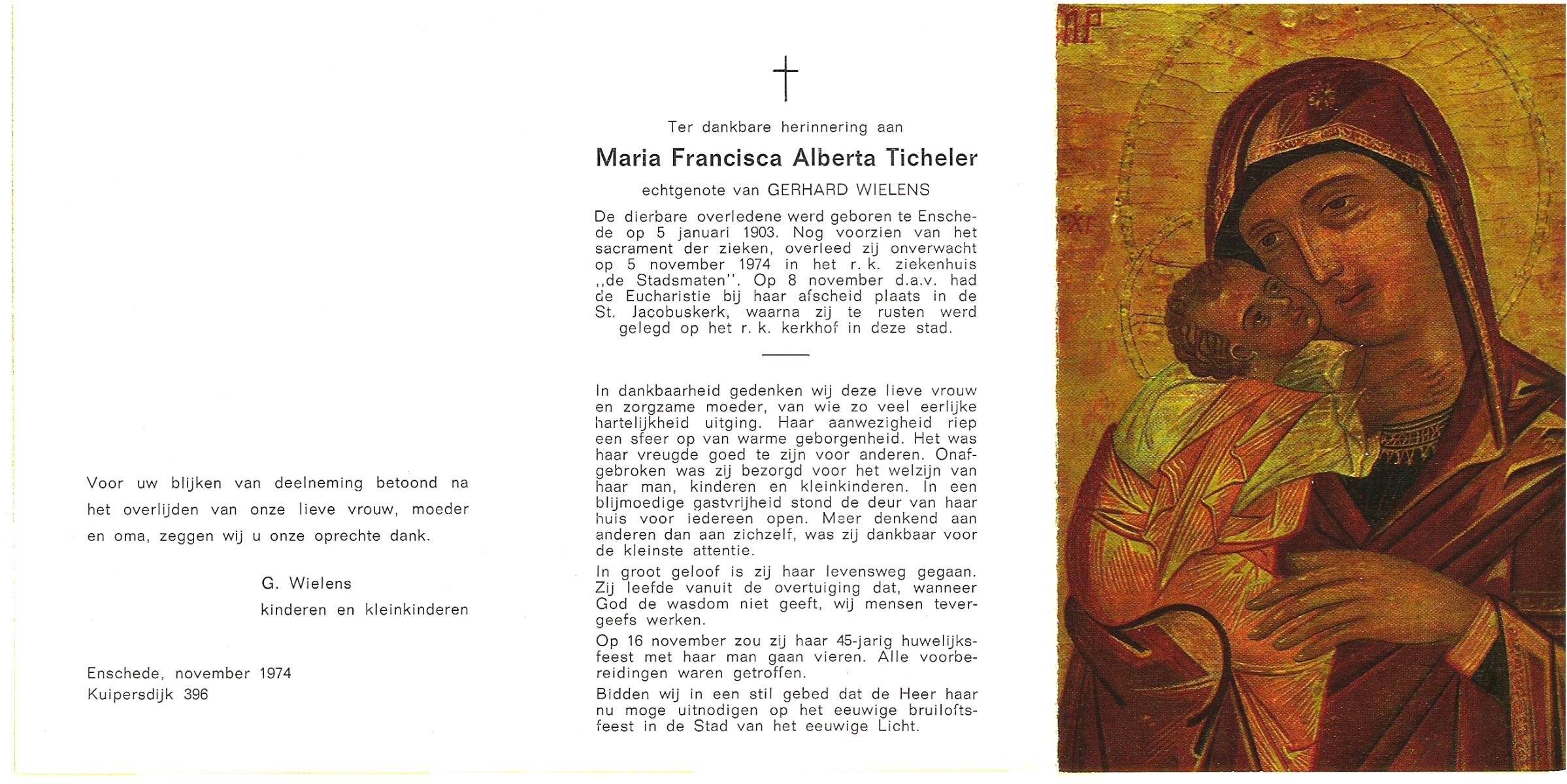 Voor uw blijken van deelneming betoond na het overlijden van onze lieve vrouw, moeder en oma, zeggen wij u onze oprechte dank.

G. Wielens
kinderen en kleinkinderen

Enschede, november 1974
Kuipersdijk 396

†

Ter dankbare herinnering aan

Maria Francisca Alberta Ticheler

echtgenote van GERHARD WIELENS

De dierbare overledene werd geboren te Enschede op 5 januari 1903. Nog voorzien van het sacrament der zieken, overleed zij onverwacht op 5 november 1974 in het r. k. ziekenhuis ,,de Stadsmaten''. Op 8 november d.a.v. had de Eucharistie bij haar afscheid plaats in de St. Jacobuskerk, waarna zij te rusten werd gelegd op het r. k. kerkhof in deze stad.

In dankbaarheid gedenken wij deze lieve vrouw en zorgzame moeder, van wie zo veel eerlijke hartelijkheid uitging. Haar aanwezigheid riep een sfeer op van warme geborgenheid. Het was haar vreugde goed te zijn voor anderen. Onafgebroken was zij bezorgd voor het welzijn van haar man, kinderen en kleinkinderen. In een blijmoedige gastvrijheid stond de deur van haar huis voor iedereen open. Meer denkend aan anderen dan aan zichzelf, was zij dankbaar voor de kleinste attentie.

In groot geloof is zij haar levensweg gegaan. Zij leefde vanuit de overtuiging dat, wanneer God de wasdom niet geeft, wij mensen tevergeefs werken.

Op 16 november zou zij haar 45-jarig huwelijksfeest met haar man gaan vieren. Alle voorbereidingen waren getroffen.

Bidden wij in een stil gebed dat de Heer haar nu moge uitnodigen op het eeuwige bruiloftsfeest in de Stad van het eeuwige Licht.